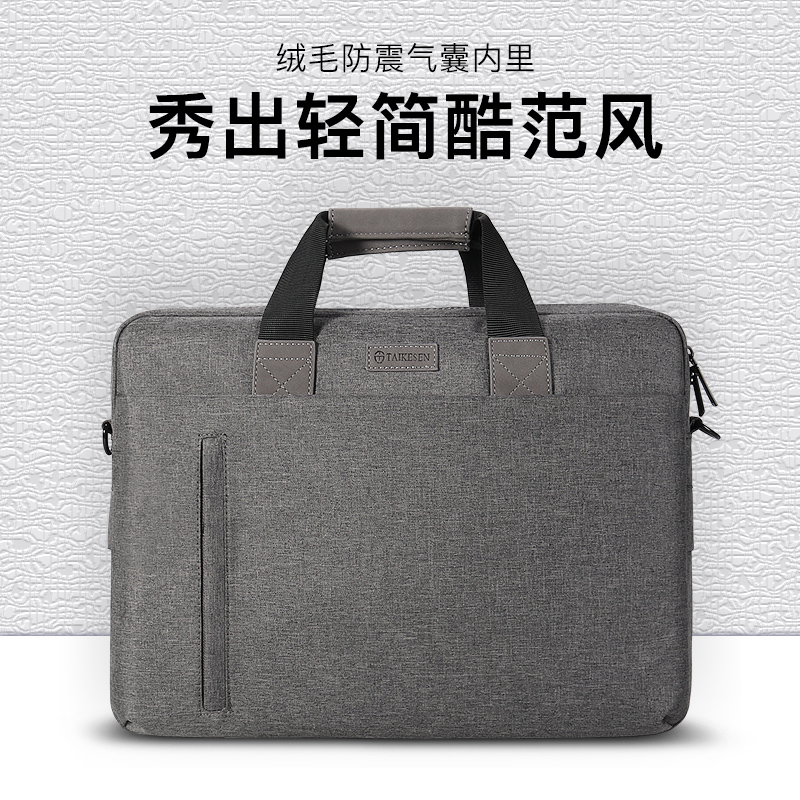 绒毛防震气囊内里

秀出轻简酷范风

TAIKESEN